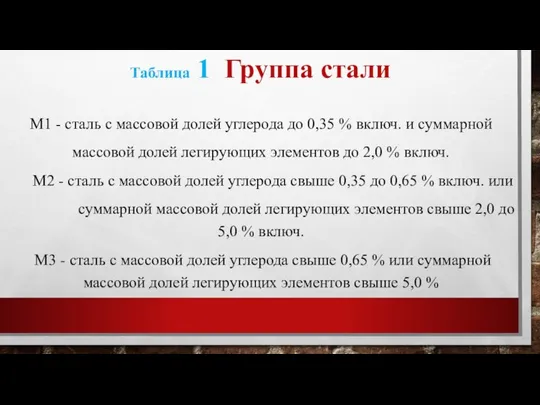 Таблица 1 Группа стали

М1 - сталь с массовой долей углерода до 0,35 % включ. и суммарной массовой долей легирующих элементов до 2,0 % включ.

М2 - сталь с массовой долей углерода свыше 0,35 до 0,65 % включ. или суммарной массовой долей легирующих элементов свыше 2,0 до 5,0 % включ.

М3 - сталь с массовой долей углерода свыше 0,65 % или суммарной массовой долей легирующих элементов свыше 5,0 %